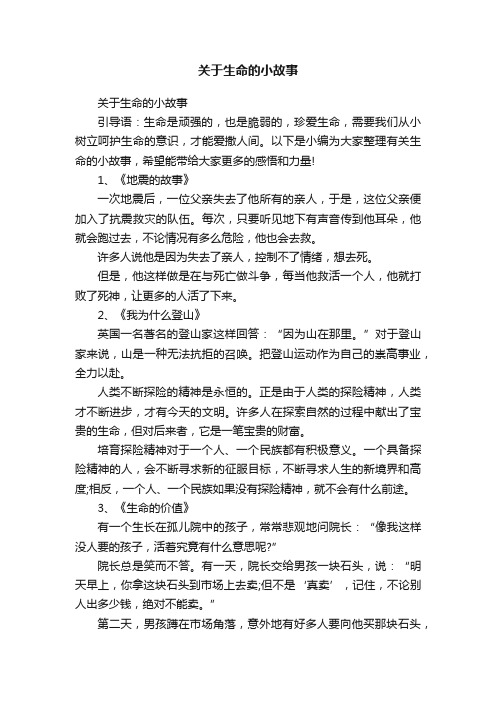 关于生命的小故事

关于生命的小故事

引导语：生命是顽强的，也是脆弱的，珍爱生命，需要我们从小树立呵护生命的意识，才能爱撒人间。以下是小编为大家整理有关生命的小故事，希望能带给大家更多的感悟和力量!

1、《地震的故事》

一次地震后，一位父亲失去了他所有的亲人，于是，这位父亲便加入了抗震救灾的队伍。每次，只要听见地下有声音传到他耳朵，他就会跑过去，不论情况有多么危险，他也会去救。

许多人说他是因为失去了亲人，控制不了情绪，想去死。

但是，他这样做是在与死亡做斗争，每当他救活一个人，他就打败了死神，让更多的人活了下来。

2、《我为什么登山》

英国一名著名的登山家这样回答：“因为山在那里。”对于登山家来说，山是一种无法抗拒的召唤。把登山运动作为自己的崇高事业，全力以赴。

人类不断探险的精神是永恒的。正是由于人类的探险精神，人类才不断进步，才有今天的文明。许多人在探索自然的过程中献出了宝贵的生命，但对后来者，它是一笔宝贵的财富。

培育探险精神对于一个人、一个民族都有积极意义。一个具备探险精神的人，会不断寻求新的征服目标，不断寻求人生的新境界和高度;相反，一个人、一个民族如果没有探险精神，就不会有什么前途。

3、《生命的价值》

有一个生长在孤儿院中的孩子，常常悲观地问院长：“像我这样没人要的孩子，活着究竟有什么意思呢?”

院长总是笑而不答。有一天，院长交给男孩一块石头，说：“明天早上，你拿这块石头到市场上去卖;但不是‘真卖’，记住，不论别人出多少钱，绝对不能卖。”

第二天，男孩蹲在市场角落，意外地有好多人要向他买那块石头，